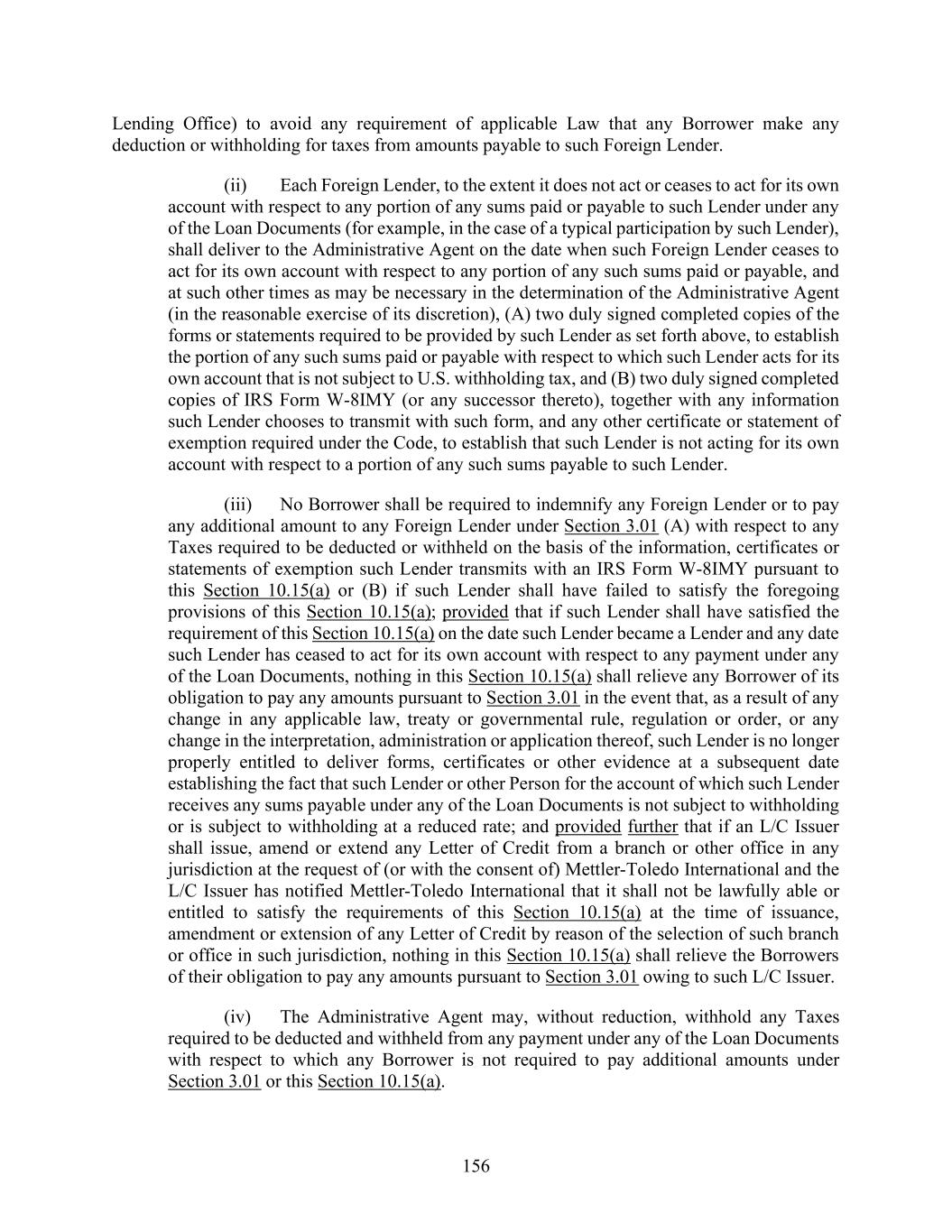 Lending Office) to avoid any requirement of applicable Law that any Borrower make any deduction or withholding for taxes from amounts payable to such Foreign Lender.

(ii) Each Foreign Lender, to the extent it does not act or ceases to act for its own account with respect to any portion of any sums paid or payable to such Lender under any of the Loan Documents (for example, in the case of a typical participation by such Lender), shall deliver to the Administrative Agent on the date when such Foreign Lender ceases to act for its own account with respect to any portion of any such sums paid or payable, and at such other times as may be necessary in the determination of the Administrative Agent (in the reasonable exercise of its discretion), (A) two duly signed completed copies of the forms or statements required to be provided by such Lender as set forth above, to establish the portion of any such sums paid or payable with respect to which such Lender acts for its own account that is not subject to U.S. withholding tax, and (B) two duly signed completed copies of IRS Form W-8IMY (or any successor thereto), together with any information such Lender chooses to transmit with such form, and any other certificate or statement of exemption required under the Code, to establish that such Lender is not acting for its own account with respect to a portion of any such sums payable to such Lender.

(iii) No Borrower shall be required to indemnify any Foreign Lender or to pay any additional amount to any Foreign Lender under Section 3.01 (A) with respect to any Taxes required to be deducted or withheld on the basis of the information, certificates or statements of exemption such Lender transmits with an IRS Form W-8IMY pursuant to this Section 10.15(a) or (B) if such Lender shall have failed to satisfy the foregoing provisions of this Section 10.15(a); provided that if such Lender shall have satisfied the requirement of this Section 10.15(a) on the date such Lender became a Lender and any date such Lender has ceased to act for its own account with respect to any payment under any of the Loan Documents, nothing in this Section 10.15(a) shall relieve any Borrower of its obligation to pay any amounts pursuant to Section 3.01 in the event that, as a result of any change in any applicable law, treaty or governmental rule, regulation or order, or any change in the interpretation, administration or application thereof, such Lender is no longer properly entitled to deliver forms, certificates or other evidence at a subsequent date establishing the fact that such Lender or other Person for the account of which such Lender receives any sums payable under any of the Loan Documents is not subject to withholding or is subject to withholding at a reduced rate; and provided further that if an L/C Issuer shall issue, amend or extend any Letter of Credit from a branch or other office in any jurisdiction at the request of (or with the consent of) Mettler-Toledo International and the L/C Issuer has notified Mettler-Toledo International that it shall not be lawfully able or entitled to satisfy the requirements of this Section 10.15(a) at the time of issuance, amendment or extension of any Letter of Credit by reason of the selection of such branch or office in such jurisdiction, nothing in this Section 10.15(a) shall relieve the Borrowers of their obligation to pay any amounts pursuant to Section 3.01 owing to such L/C Issuer.

(iv) The Administrative Agent may, without reduction, withhold any Taxes required to be deducted and withheld from any payment under any of the Loan Documents with respect to which any Borrower is not required to pay additional amounts under Section 3.01 or this Section 10.15(a).

156